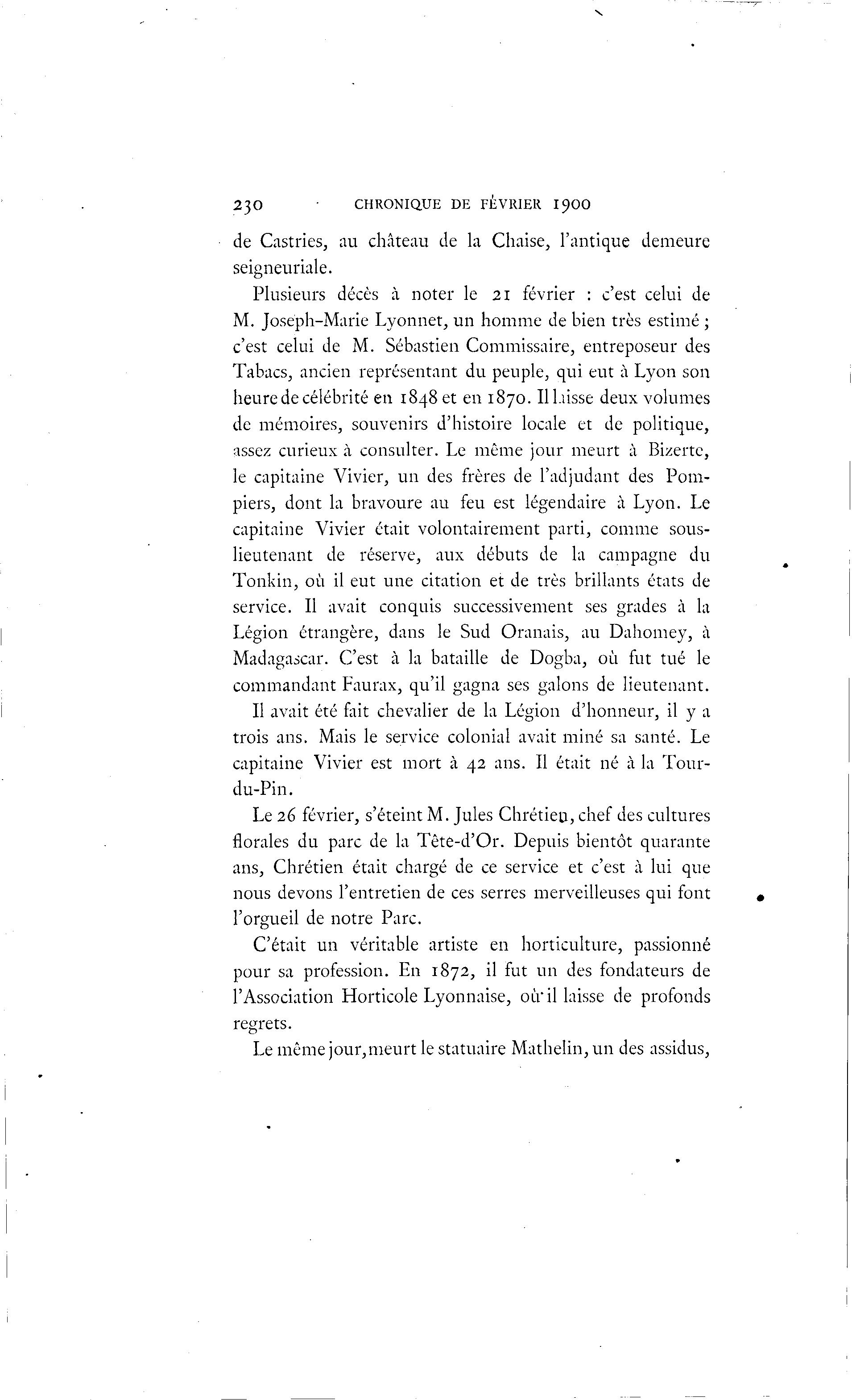 230 CHRONIQUE DE FÉVRIER 1900

de Castries, au château de la Chaise, l'antique demeure seigneuriale.

Plusieurs décès à noter le 21 février : c'est celui de M. Joseph-Marie Lyonnet, un homme de bien très estimé ; c'est celui de M. Sébastien Commissaire, entreposeur des Tabacs, ancien représentant du peuple, qui eut à Lyon son heure de célébrité en 1848 et en 1870. Il laisse deux volumes de mémoires, souvenirs d'histoire locale et de politique, assez curieux à consulter. Le même jour meurt à Bizerte, le capitaine Vivier, un des frères de l'adjudant des Pompiers, dont la bravoure au feu est légendaire à Lyon. Le capitaine Vivier était volontairement parti, comme sous-lieutenant de réserve, aux débuts de la campagne du Tonkin, où il eut une citation et de très brillants états de service. Il avait conquis successivement ses grades à la Légion étrangère, dans le Sud Oranais, au Dahomey, à Madagascar. C'est à la bataille de Dogba, où fut tué le commandant Faurax, qu'il gagna ses galons de lieutenant.

Il avait été fait chevalier de la Légion d'honneur, il y a trois ans. Mais le service colonial avait miné sa santé. Le capitaine Vivier est mort à 42 ans. Il était né à la Tour-du-Pin.

Le 26 février, s'éteint M. Jules Chrétien, chef des cultures florales du parc de la Tête-d'Or. Depuis bientôt quarante ans, Chrétien était chargé de ce service et c'est à lui que nous devons l'entretien de ces serres merveilleuses qui font l'orgueil de notre Parc.

C'était un véritable artiste en horticulture, passionné pour sa profession. En 1872, il fut un des fondateurs de l'Association Horticole Lyonnaise, où il laisse de profonds regrets.

Le même jour, meurt le statuaire Mathelin, un des assidus,